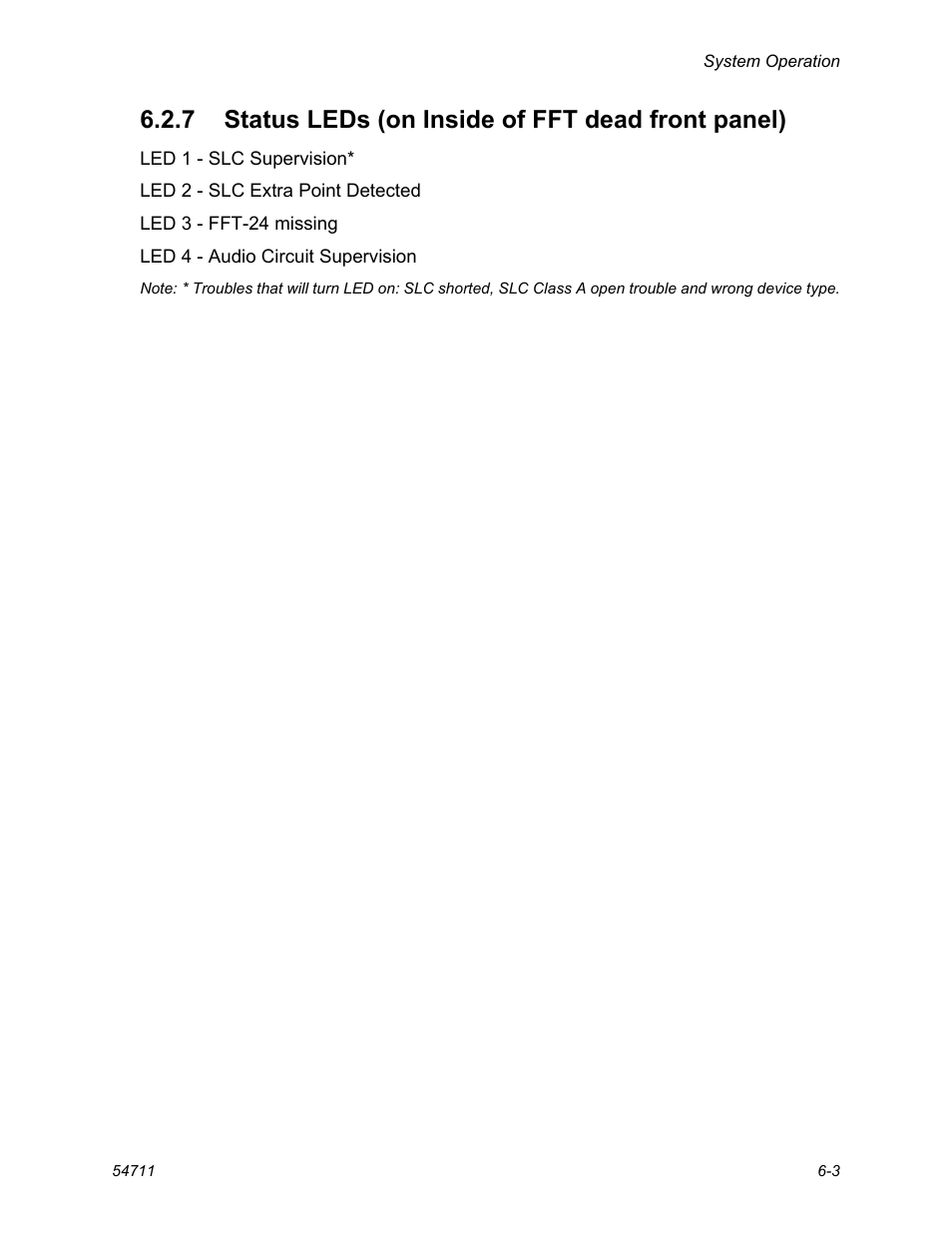 System Operation

6.2.7 Status LEDs (on Inside of FFT dead front panel)

LED 1 - SLC Supervision*

LED 2 - SLC Extra Point Detected

LED 3 - FFT-24 missing

LED 4 - Audio Circuit Supervision

Note: * Troubles that will turn LED on: SLC shorted, SLC Class A open trouble and wrong device type.

54711

6-3